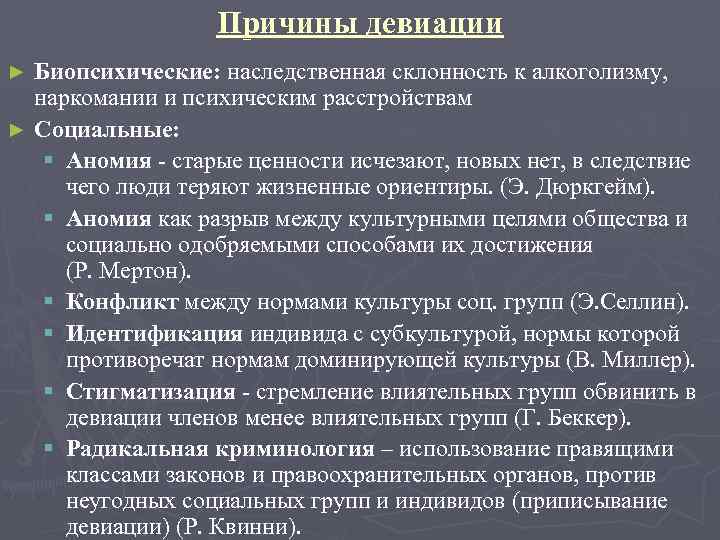 Причины девиации

► Биопсихические: наследственная склонность к алкоголизму, наркомании и психическим расстройствам

► Социальные:

▪ Аномия - старые ценности исчезают, новых нет, в следствие чего люди теряют жизненные ориентиры. (Э. Дюркгейм).

▪ Аномия как разрыв между культурными целями общества и социально одобряемыми способами их достижения (Р. Мертон).

▪ Конфликт между нормами культуры соц. групп (Э.Селлин).

▪ Идентификация индивида с субкультурой, нормы которой противоречат нормам доминирующей культуры (В. Миллер).

▪ Стигматизация - стремление влиятельных групп обвинить в девиации членов менее влиятельных групп (Г. Беккер).

▪ Радикальная криминология – использование правящими классами законов и правоохранительных органов, против неугодных социальных групп и индивидов (приписывание девиации) (Р. Квинни).